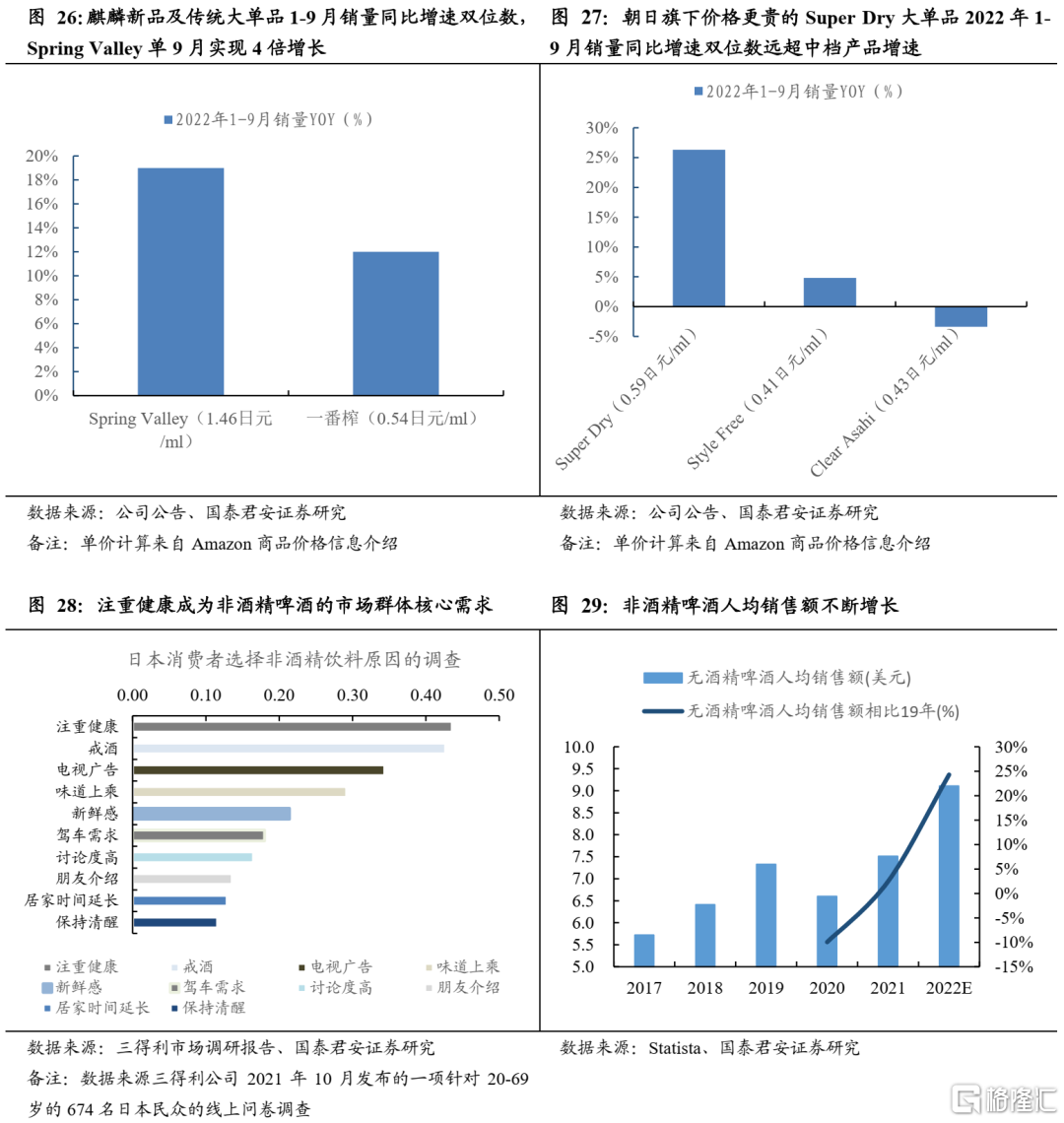 图 26: 麒麟新品及传统大单品 1-9 月销量同比增速双位数，Spring Valley 单 9 月实现 4 倍增长

2022年1-9月销量YOY（%）

20%
18%
16%
14%
12%
10%
8%
6%
4%
2%
0%

Spring Valley（1.46日元/ml）
一番榨（0.54日元/ml）

数据来源：公司公告、国泰君安证券研究
备注：单价计算来自 Amazon 商品价格信息介绍

图 27: 朝日旗下价格更贵的 Super Dry 大单品 2022 年 1-9 月销量同比增速双位数远超中档产品增速

2022年1-9月销量YOY（%）

30%
25%
20%
15%
10%
5%
0%
-5%

Super Dry（0.59日元/ml）
Style Free（0.41日元/ml）
Clear Asahi（0.43日元/ml）

数据来源：公司公告、国泰君安证券研究
备注：单价计算来自 Amazon 商品价格信息介绍

图 28: 注重健康成为非酒精啤酒的市场群体核心需求

日本消费者选择非酒精饮料原因的调查

0.00 0.10 0.20 0.30 0.40 0.50

注重健康
戒酒
电视广告
味道上乘
新鲜感
驾车需求
讨论度高
朋友介绍
居家时间延长
保持清醒

注重健康 戒酒 电视广告 味道上乘 新鲜感 驾车需求 讨论度高 朋友介绍 居家时间延长 保持清醒

数据来源：三得利市场调研报告、国泰君安证券研究
备注：数据来源三得利公司 2021 年 10 月发布的一项针对 20-69 岁的 674 名日本民众的线上问卷调查

图 29: 非酒精啤酒人均销售额不断增长

无酒精啤酒人均销售额(美元)
无酒精啤酒人均销售额相比19年(%)

10.0
9.5
9.0
8.5
8.0
7.5
7.0
6.5
6.0
5.5
5.0

30%
25%
20%
15%
10%
5%
0%
-5%
-10%
-15%

2017 2018 2019 2020 2021 2022E

数据来源：Statista、国泰君安证券研究

格隆汇